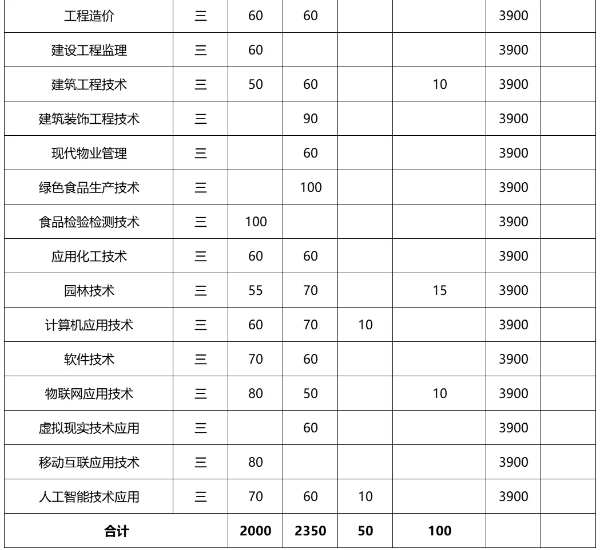 | 工程造价 | 三 | 60 | 60 | | | 3900 | |
|---|---|---|---|---|---|---|---|
| 建设工程监理 | 三 | 60 | | | | 3900 | |
| 建筑工程技术 | 三 | 50 | 60 | | 10 | 3900 | |
| 建筑装饰工程技术 | 三 | | 90 | | | 3900 | |
| 现代物业管理 | 三 | | 60 | | | 3900 | |
| 绿色食品生产技术 | 三 | | 100 | | | 3900 | |
| 食品检验检测技术 | 三 | 100 | | | | 3900 | |
| 应用化工技术 | 三 | 60 | 60 | | | 3900 | |
| 园林技术 | 三 | 55 | 70 | | 15 | 3900 | |
| 计算机应用技术 | 三 | 60 | 70 | 10 | | 3900 | |
| 软件技术 | 三 | 70 | 60 | | | 3900 | |
| 物联网应用技术 | 三 | 80 | 50 | | 10 | 3900 | |
| 虚拟现实技术应用 | 三 | | 60 | | | 3900 | |
| 移动互联应用技术 | 三 | 80 | | | | 3900 | |
| 人工智能技术应用 | 三 | 70 | 60 | 10 | | 3900 | |
| 合计 | | 2000 | 2350 | 50 | 100 | | |